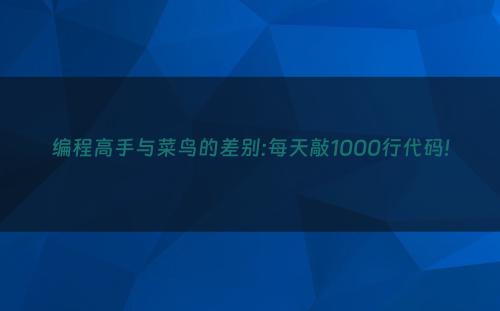 编程高手与菜鸟的差别:每天敲1000行代码!